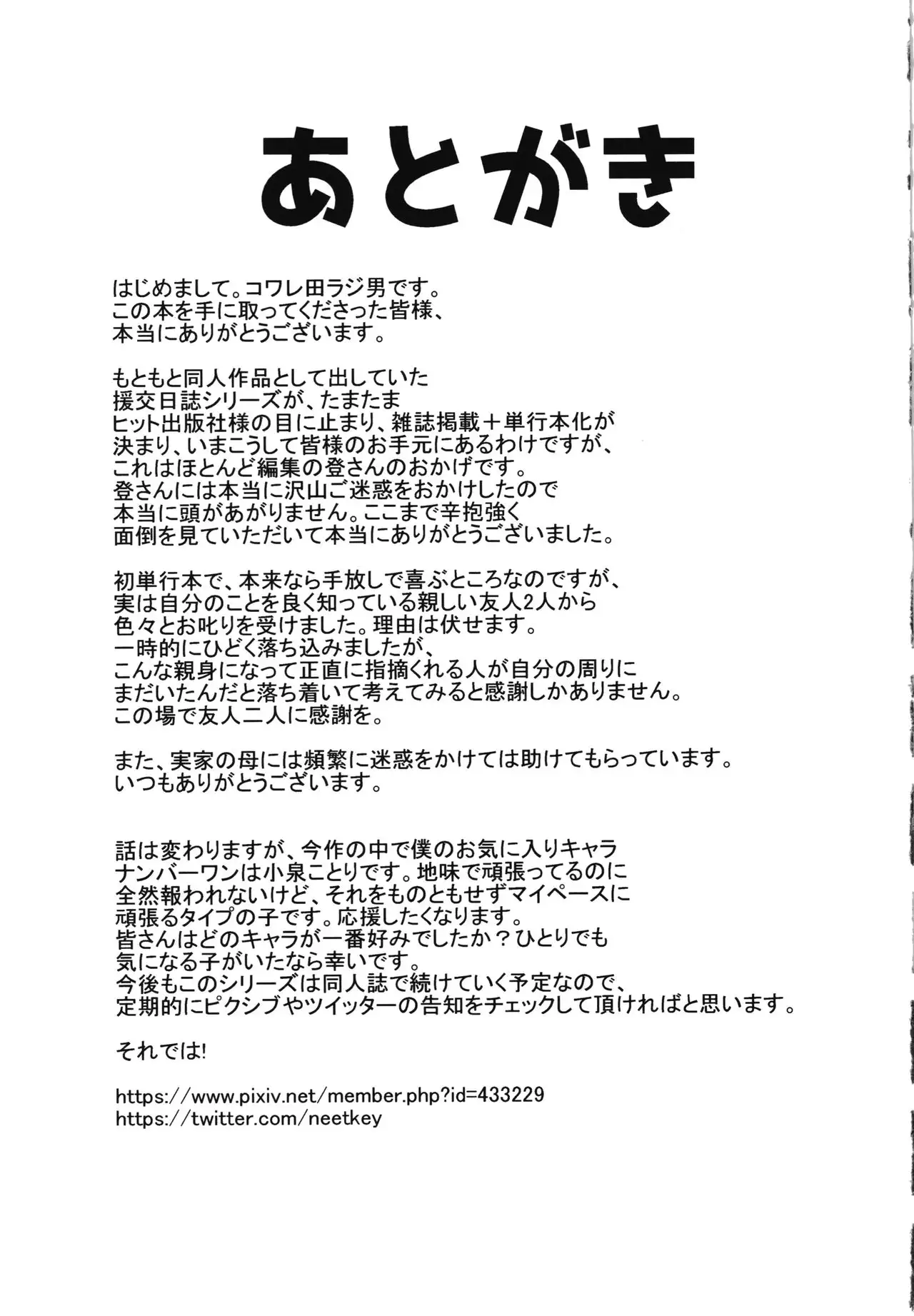 あとがき

はじめまして。コワレ田ラジ男です。
この本を手に取ってくださった皆様、
本当にありがとうございます。

もともと同人作品として出していた
援交日誌シリーズが、たまたま
ヒット出版社様の目に止まり、雑誌掲載＋単行本化が
決まり、いまこうして皆様のお手元にあるわけですが、
これはほとんど編集の登さんのおかげです。
登さんには本当に沢山ご迷惑をおかけしたので
本当に頭があがりません。ここまで辛抱強く
面倒を見ていただいて本当にありがとうございました。

初単行本で、本来なら手放しで喜ぶところなのですが、
実は自分のことを良く知っている親しい友人2人から
色々とお叱りを受けました。理由は伏せます。
一時的にひどく落ち込みましたが、
こんな親身になって正直に指摘くれる人が自分の周りに
まだいたんだと落ち着いて考えてみると感謝しかありません。
この場で友人二人に感謝を。

また、実家の母には頻繁に迷惑をかけては助けてもらっています。
いつもありがとうございます。

話は変わりますが、今作の中で僕のお気に入りキャラ
ナンバーワンは小泉ことりです。地味で頑張ってるのに
全然報われないけど、それをものともせずマイペースに
頑張るタイプの子です。応援したくなります。
皆さんはどのキャラが一番好みでしたか？ひとりでも
気になる子がいたなら幸いです。
今後もこのシリーズは同人誌で続けていく予定なので、
定期的にピクシブやツイッターの告知をチェックして頂ければと思います。

それでは!

https://www.pixiv.net/member.php?id=433229
https://twitter.com/neetkey